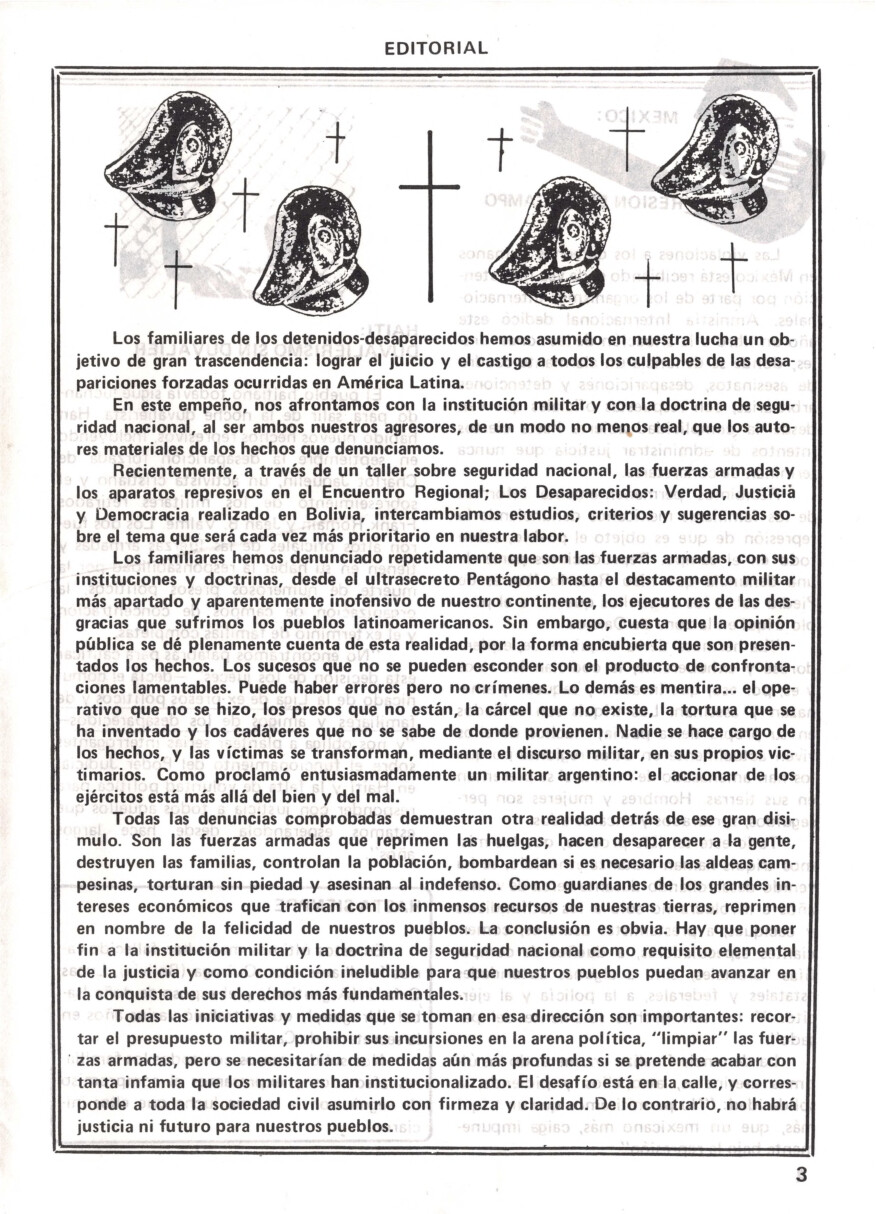 EDITORIAL

Los familiares de los detenidos-desaparecidos hemos asumido en nuestra lucha un objetivo de gran trascendencia: lograr el juicio y el castigo a todos los culpables de las desapariciones forzadas ocurridas en América Latina.

En este empeño, nos afrontamos con la institución militar y con la doctrina de seguridad nacional, al ser ambos nuestros agresores, de un modo no menos real, que los autores materiales de los hechos que denunciamos.

Recientemente, a través de un taller sobre seguridad nacional, las fuerzas armadas y los aparatos represivos en el Encuentro Regional; Los Desaparecidos: Verdad, Justicia y Democracia realizado en Bolivia, intercambiamos estudios, criterios y sugerencias sobre el tema que será cada vez más prioritario en nuestra labor.

Los familiares hemos denunciado repetidamente que son las fuerzas armadas, con sus instituciones y doctrinas, desde el ultrasecreto Pentágono hasta el destacamento militar más apartado y aparentemente inofensivo de nuestro continente, los ejecutores de las desgracias que sufrimos los pueblos latinoamericanos. Sin embargo, cuesta que la opinión pública se dé plenamente cuenta de esta realidad, por la forma encubierta que son presentados los hechos. Los sucesos que no se pueden esconder son el producto de confrontaciones lamentables. Puede haber errores pero no crímenes. Lo demás es mentira... el operativo que no se hizo, los presos que no están, la cárcel que no existe, la tortura que se ha inventado y los cadáveres que no se sabe de donde provienen. Nadie se hace cargo de los hechos, y las víctimas se transforman, mediante el discurso militar, en sus propios victimarios. Como proclamó entusiasmadamente un militar argentino: el accionar de los ejércitos está más allá del bien y del mal.

Todas las denuncias comprobadas demuestran otra realidad detrás de ese gran disimulo. Son las fuerzas armadas que reprimen las huelgas, hacen desaparecer a la gente, destruyen las familias, controlan la población, bombardean si es necesario las aldeas campesinas, torturan sin piedad y asesinan al indefenso. Como guardianes de los grandes intereses económicos que trafican con los inmensos recursos de nuestras tierras, reprimen en nombre de la felicidad de nuestros pueblos. La conclusión es obvia. Hay que poner fin a la institución militar y la doctrina de seguridad nacional como requisito elemental de la justicia y como condición ineludible para que nuestros pueblos puedan avanzar en la conquista de sus derechos más fundamentales.

Todas las iniciativas y medidas que se toman en esa dirección son importantes: recortar el presupuesto militar, prohibir sus incursiones en la arena política, "limpiar" las fuerzas armadas, pero se necesitarían de medidas aún más profundas si se pretende acabar con tanta infamia que los militares han institucionalizado. El desafío está en la calle, y corresponde a toda la sociedad civil asumirlo con firmeza y claridad. De lo contrario, no habrá justicia ni futuro para nuestros pueblos.

3